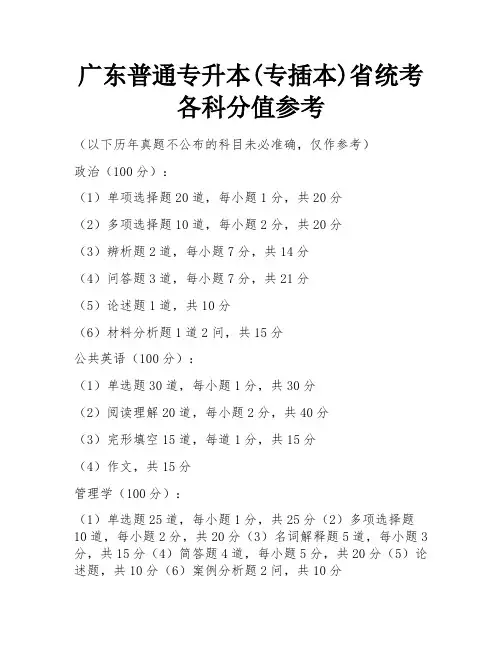 广东普通专升本(专插本)省统考各科分值参考

（以下历年真题不公布的科目未必准确，仅作参考）

政治（100分）：

（1）单项选择题20道，每小题1分，共20分

（2）多项选择题10道，每小题2分，共20分

（3）辨析题2道，每小题7分，共14分

（4）问答题3道，每小题7分，共21分

（5）论述题1道，共10分

（6）材料分析题1道2问，共15分

公共英语（100分）：

（1）单选题30道，每小题1分，共30分

（2）阅读理解20道，每小题2分，共40分

（3）完形填空15道，每道1分，共15分

（4）作文，共15分

管理学（100分）：

（1）单选题25道，每小题1分，共25分（2）多项选择题10道，每小题2分，共20分（3）名词解释题5道，每小题3分，共15分（4）简答题4道，每小题5分，共20分（5）论述题，共10分（6）案例分析题2问，共10分